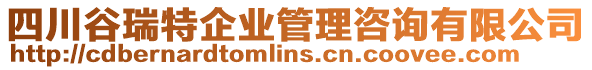 四川谷瑞特企业管理咨询有限公司
http://cdbernardtomlins.cn.coovee.com